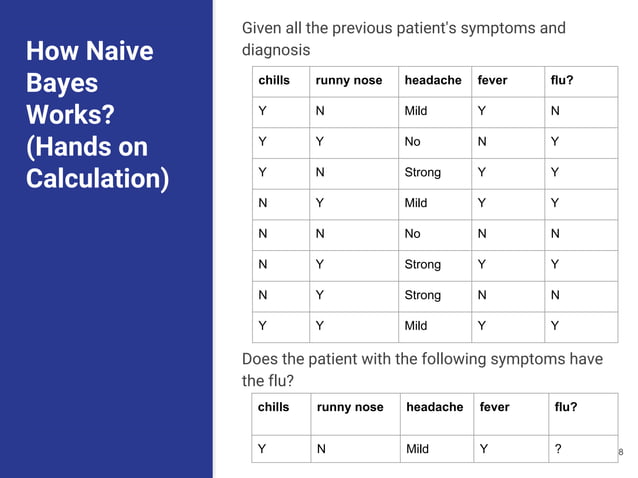 How Naive Bayes Works? (Hands on Calculation)

Given all the previous patient's symptoms and diagnosis

| chills | runny nose | headache | fever | flu? |
|---|---|---|---|---|
| Y | N | Mild | Y | N |
| Y | Y | No | N | Y |
| Y | N | Strong | Y | Y |
| N | Y | Mild | Y | Y |
| N | N | No | N | N |
| N | Y | Strong | Y | Y |
| N | Y | Strong | N | N |
| Y | Y | Mild | Y | Y |

Does the patient with the following symptoms have the flu?

| chills | runny nose | headache | fever | flu? |
|---|---|---|---|---|
| Y | N | Mild | Y | ? |

8